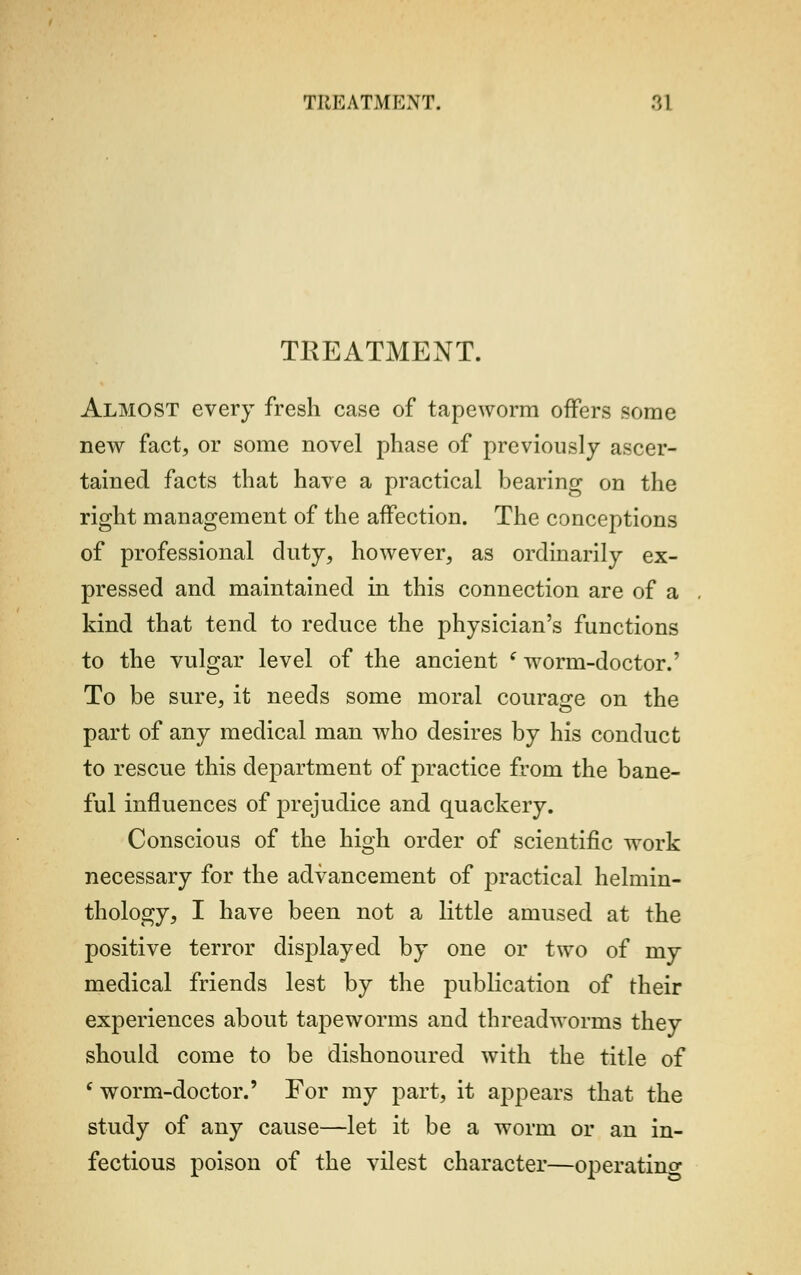 TREATMENT. 31

TREATMENT.

Almost every fresh case of tapeworm offers some new fact, or some novel phase of previously ascertained facts that have a practical bearing on the right management of the affection. The conceptions of professional duty, however, as ordinarily expressed and maintained in this connection are of a kind that tend to reduce the physician's functions to the vulgar level of the ancient 'worm-doctor.' To be sure, it needs some moral courage on the part of any medical man who desires by his conduct to rescue this department of practice from the baneful influences of prejudice and quackery.

Conscious of the high order of scientific work necessary for the advancement of practical helminthology, I have been not a little amused at the positive terror displayed by one or two of my medical friends lest by the publication of their experiences about tapeworms and threadworms they should come to be dishonoured with the title of 'worm-doctor.' For my part, it appears that the study of any cause—let it be a worm or an infectious poison of the vilest character—operating